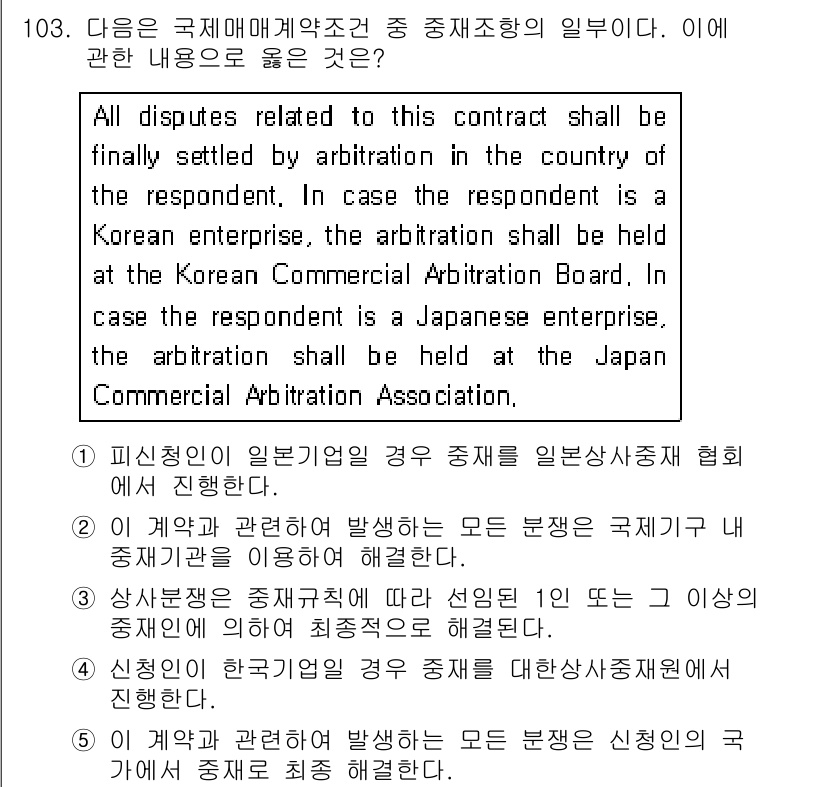 103. 다음은 국제매매계약조건 중 중재조항의 일부이다. 이에 관한 내용으로 옳은 것은?

All disputes related to this contract shall be finally settled by arbitration in the country of the respondent. In case the respondent is a Korean enterprise, the arbitration shall be held at the Korean Commercial Arbitration Board. In case the respondent is a Japanese enterprise, the arbitration shall be held at the Japan Commercial Arbitration Association.

① 피신청인이 일본기업일 경우 중재를 일본상사중재 협회에서 진행한다.

② 이 계약과 관련하여 발생하는 모든 분쟁은 국제기구 내 중재기관을 이용하여 해결한다.

③ 상사분쟁은 중재규칙에 따라 선임된 1인 또는 그 이상의 중재인에 의하여 최종적으로 해결된다.

④ 신청인이 한국기업일 경우 중재를 대한상사중재원에서 진행한다.

⑤ 이 계약과 관련하여 발생하는 모든 분쟁은 신청인의 국가에서 중재로 최종 해결한다.